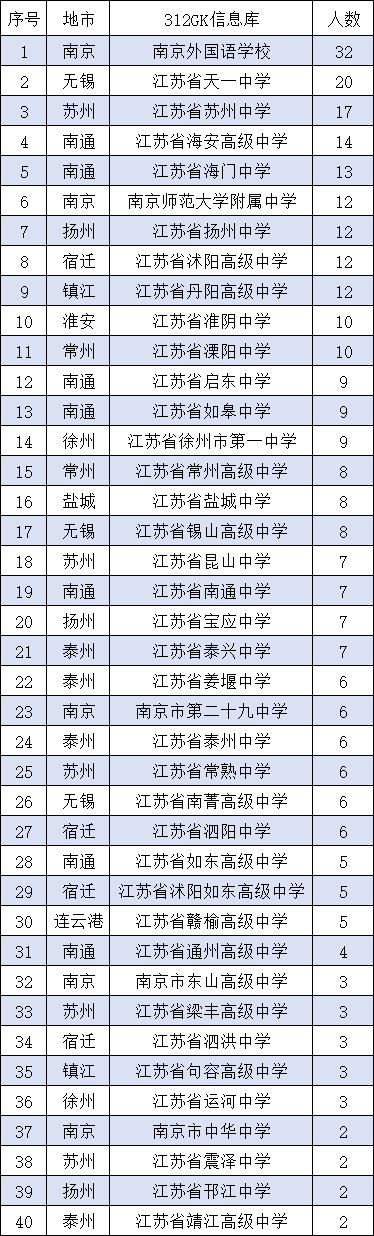 | 序号 | 地市 | 312GK信息库 | 人数 |
|---|---|---|---|
| 1 | 南京 | 南京外国语学校 | 32 |
| 2 | 无锡 | 江苏省天一中学 | 20 |
| 3 | 苏州 | 江苏省苏州中学 | 17 |
| 4 | 南通 | 江苏省海安高级中学 | 14 |
| 5 | 南通 | 江苏省海门中学 | 13 |
| 6 | 南京 | 南京师范大学附属中学 | 12 |
| 7 | 扬州 | 江苏省扬州中学 | 12 |
| 8 | 宿迁 | 江苏省沭阳高级中学 | 12 |
| 9 | 镇江 | 江苏省丹阳高级中学 | 12 |
| 10 | 淮安 | 江苏省淮阴中学 | 10 |
| 11 | 常州 | 江苏省溧阳中学 | 10 |
| 12 | 南通 | 江苏省启东中学 | 9 |
| 13 | 南通 | 江苏省如皋中学 | 9 |
| 14 | 徐州 | 江苏省徐州市第一中学 | 9 |
| 15 | 常州 | 江苏省常州高级中学 | 8 |
| 16 | 盐城 | 江苏省盐城中学 | 8 |
| 17 | 无锡 | 江苏省锡山高级中学 | 8 |
| 18 | 苏州 | 江苏省昆山中学 | 7 |
| 19 | 南通 | 江苏省南通中学 | 7 |
| 20 | 扬州 | 江苏省宝应中学 | 7 |
| 21 | 泰州 | 江苏省泰兴中学 | 7 |
| 22 | 泰州 | 江苏省姜堰中学 | 6 |
| 23 | 南京 | 南京市第二十九中学 | 6 |
| 24 | 泰州 | 江苏省泰州中学 | 6 |
| 25 | 苏州 | 江苏省常熟中学 | 6 |
| 26 | 无锡 | 江苏省南菁高级中学 | 6 |
| 27 | 宿迁 | 江苏省泗阳中学 | 6 |
| 28 | 南通 | 江苏省如东高级中学 | 5 |
| 29 | 宿迁 | 江苏省沭阳如东高级中学 | 5 |
| 30 | 连云港 | 江苏省赣榆高级中学 | 5 |
| 31 | 南通 | 江苏省通州高级中学 | 4 |
| 32 | 南京 | 南京市东山高级中学 | 3 |
| 33 | 苏州 | 江苏省梁丰高级中学 | 3 |
| 34 | 宿迁 | 江苏省泗洪中学 | 3 |
| 35 | 镇江 | 江苏省句容高级中学 | 3 |
| 36 | 徐州 | 江苏省运河中学 | 3 |
| 37 | 南京 | 南京市中华中学 | 2 |
| 38 | 苏州 | 江苏省震泽中学 | 2 |
| 39 | 扬州 | 江苏省邗江中学 | 2 |
| 40 | 泰州 | 江苏省靖江高级中学 | 2 |